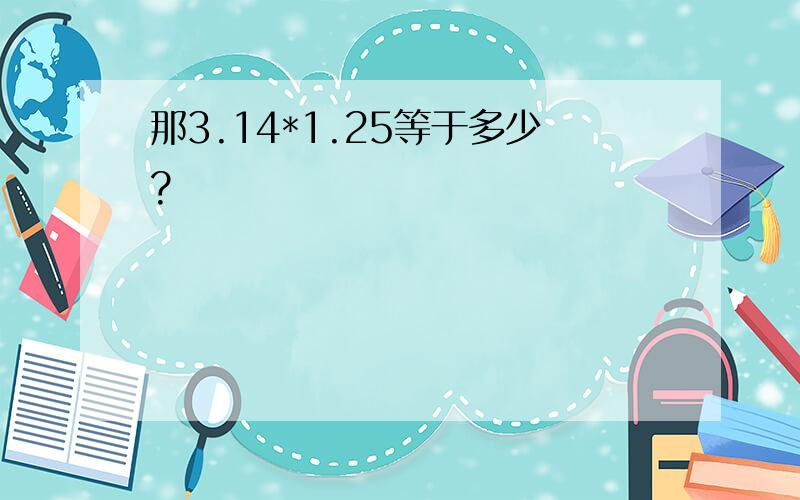 那3.14*1.25等于多少?